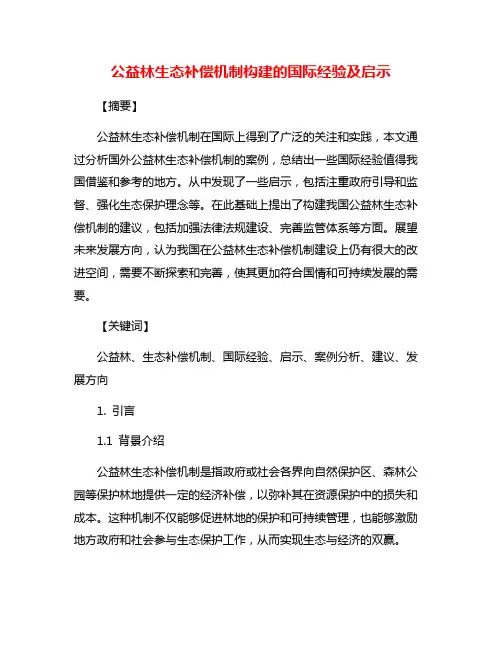 公益林生态补偿机制构建的国际经验及启示

【摘要】

公益林生态补偿机制在国际上得到了广泛的关注和实践，本文通过分析国外公益林生态补偿机制的案例，总结出一些国际经验值得我国借鉴和参考的地方。从中发现了一些启示，包括注重政府引导和监督、强化生态保护理念等。在此基础上提出了构建我国公益林生态补偿机制的建议，包括加强法律法规建设、完善监管体系等方面。展望未来发展方向，认为我国在公益林生态补偿机制建设上仍有很大的改进空间，需要不断探索和完善，使其更加符合国情和可持续发展的需要。

【关键词】

公益林、生态补偿机制、国际经验、启示、案例分析、建议、发展方向

1. 引言

1.1 背景介绍

公益林生态补偿机制是指政府或社会各界向自然保护区、森林公园等保护林地提供一定的经济补偿，以弥补其在资源保护中的损失和成本。这种机制不仅能够促进林地的保护和可持续管理，也能够激励地方政府和社会参与生态保护工作，从而实现生态与经济的双赢。